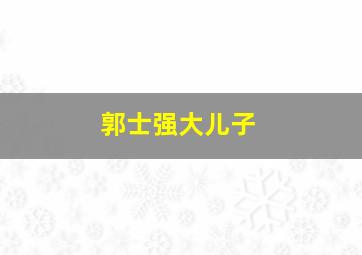 郭士强大儿子